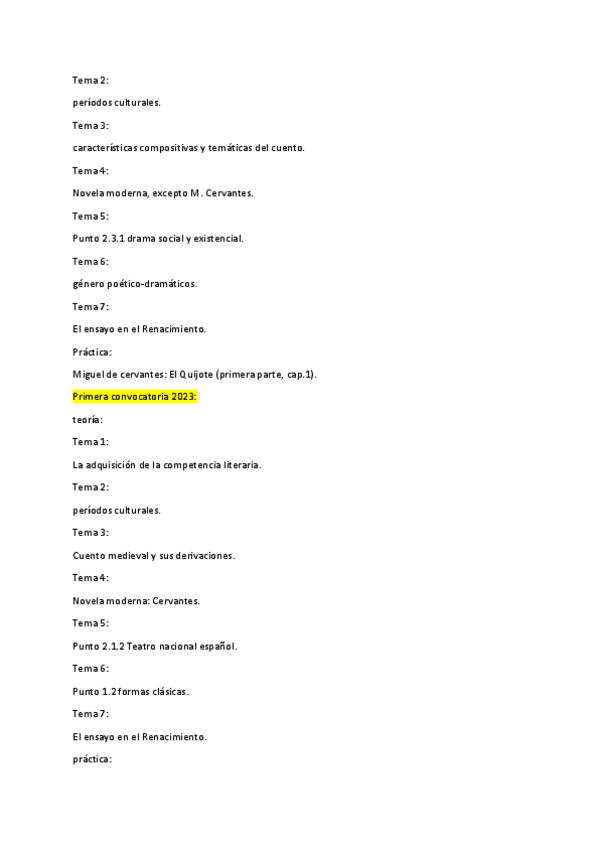 Tema 2:

períodos culturales.

Tema 3:

características compositivas y temáticas del cuento.

Tema 4:

Novela moderna, excepto M. Cervantes.

Tema 5:

Punto 2.3.1 drama social y existencial.

Tema 6:

género poético-dramáticos.

Tema 7:

El ensayo en el Renacimiento.

Práctica:

Miguel de cervantes: El Quijote (primera parte, cap.1).

Primera convocatoria 2023:

teoría:

Tema 1:

La adquisición de la competencia literaria.

Tema 2:

períodos culturales.

Tema 3:

Cuento medieval y sus derivaciones.

Tema 4:

Novela moderna: Cervantes.

Tema 5:

Punto 2.1.2 Teatro nacional español.

Tema 6:

Punto 1.2 formas clásicas.

Tema 7:

El ensayo en el Renacimiento.

práctica: